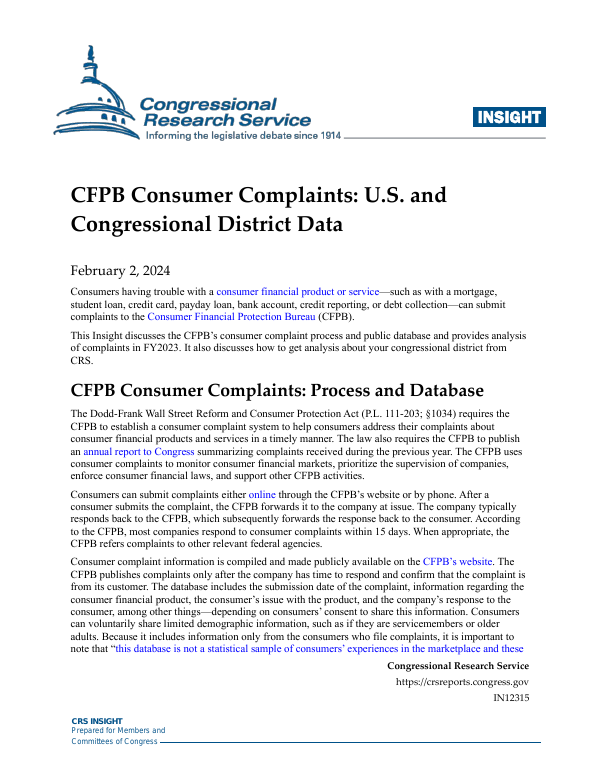 Congressional Research Service
Informing the legislative debate since 1914

INSIGHT

CFPB Consumer Complaints: U.S. and Congressional District Data

February 2, 2024

Consumers having trouble with a consumer financial product or service—such as with a mortgage, student loan, credit card, payday loan, bank account, credit reporting, or debt collection—can submit complaints to the Consumer Financial Protection Bureau (CFPB).

This Insight discusses the CFPB's consumer complaint process and public database and provides analysis of complaints in FY2023. It also discusses how to get analysis about your congressional district from CRS.

CFPB Consumer Complaints: Process and Database

The Dodd-Frank Wall Street Reform and Consumer Protection Act (P.L. 111-203; §1034) requires the CFPB to establish a consumer complaint system to help consumers address their complaints about consumer financial products and services in a timely manner. The law also requires the CFPB to publish an annual report to Congress summarizing complaints received during the previous year. The CFPB uses consumer complaints to monitor consumer financial markets, prioritize the supervision of companies, enforce consumer financial laws, and support other CFPB activities.

Consumers can submit complaints either online through the CFPB's website or by phone. After a consumer submits the complaint, the CFPB forwards it to the company at issue. The company typically responds back to the CFPB, which subsequently forwards the response back to the consumer. According to the CFPB, most companies respond to consumer complaints within 15 days. When appropriate, the CFPB refers complaints to other relevant federal agencies.

Consumer complaint information is compiled and made publicly available on the CFPB's website. The CFPB publishes complaints only after the company has time to respond and confirm that the complaint is from its customer. The database includes the submission date of the complaint, information regarding the consumer financial product, the consumer's issue with the product, and the company's response to the consumer, among other things—depending on consumers' consent to share this information. Consumers can voluntarily share limited demographic information, such as if they are servicemembers or older adults. Because it includes information only from the consumers who file complaints, it is important to note that "this database is not a statistical sample of consumers' experiences in the marketplace and these

Congressional Research Service
https://crsreports.congress.gov
IN12315

CRS INSIGHT
Prepared for Members and Committees of Congress